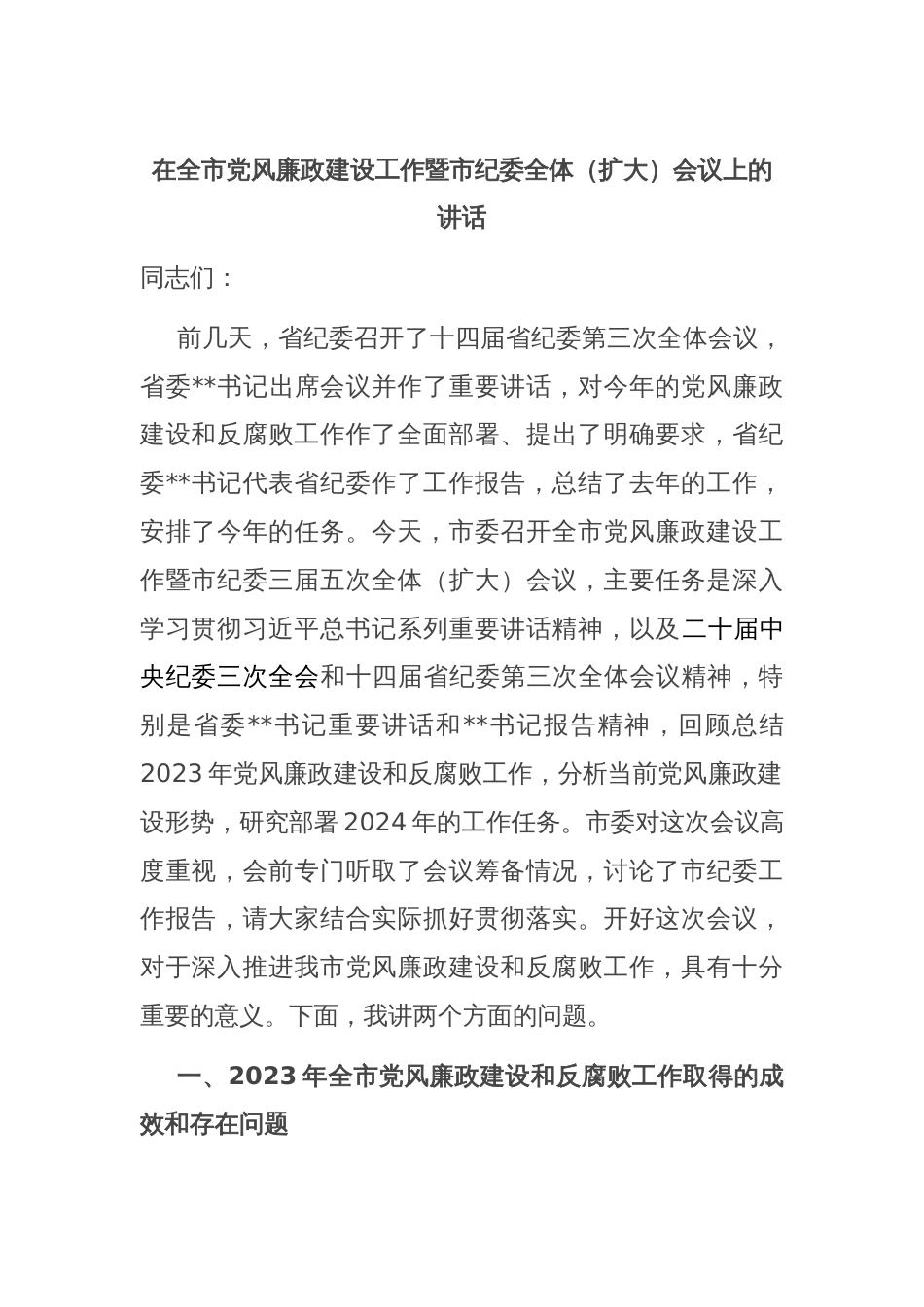 在全市党风廉政建设工作暨市纪委全体（扩大）会议上的讲话

同志们：

前几天，省纪委召开了十四届省纪委第三次全体会议，省委**书记出席会议并作了重要讲话，对今年的党风廉政建设和反腐败工作作了全面部署、提出了明确要求，省纪委**书记代表省纪委作了工作报告，总结了去年的工作，安排了今年的任务。今天，市委召开全市党风廉政建设工作暨市纪委三届五次全体（扩大）会议，主要任务是深入学习贯彻习近平总书记系列重要讲话精神，以及二十届中央纪委三次全会和十四届省纪委第三次全体会议精神，特别是省委**书记重要讲话和**书记报告精神，回顾总结2023年党风廉政建设和反腐败工作，分析当前党风廉政建设形势，研究部署2024年的工作任务。市委对这次会议高度重视，会前专门听取了会议筹备情况，讨论了市纪委工作报告，请大家结合实际抓好贯彻落实。开好这次会议，对于深入推进我市党风廉政建设和反腐败工作，具有十分重要的意义。下面，我讲两个方面的问题。

一、2023年全市党风廉政建设和反腐败工作取得的成效和存在问题